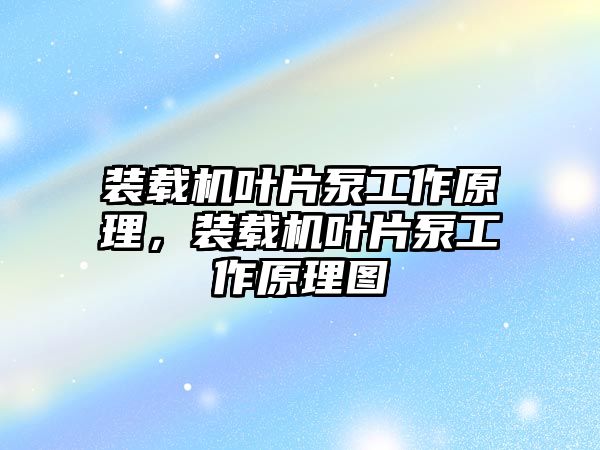 装载机叶片泵工作原理，装载机叶片泵工作原理图